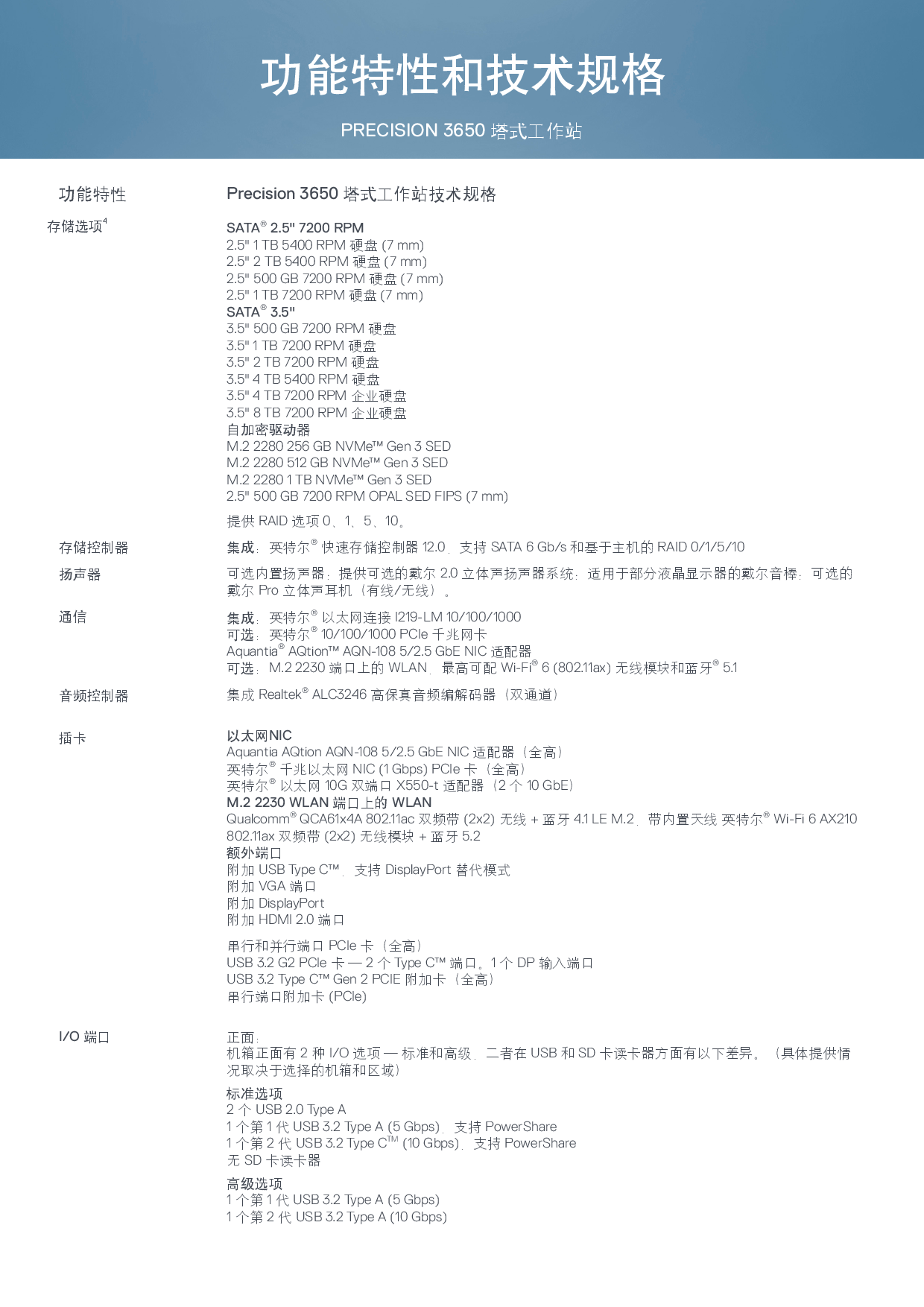 功能特性和技术规格

PRECISION 3650 塔式工作站

| 功能特性 | Precision 3650 塔式工作站技术规格 |
|---|---|
| 存储选项$^4$ | SATA® 2.5" 7200 RPM<br>2.5" 1 TB 5400 RPM 硬盘 (7 mm)<br>2.5" 2 TB 5400 RPM 硬盘 (7 mm)<br>2.5" 500 GB 7200 RPM 硬盘 (7 mm)<br>2.5" 1 TB 7200 RPM 硬盘 (7 mm)<br>SATA® 3.5"<br>3.5" 500 GB 7200 RPM 硬盘<br>3.5" 1 TB 7200 RPM 硬盘<br>3.5" 2 TB 7200 RPM 硬盘<br>3.5" 4 TB 5400 RPM 硬盘<br>3.5" 4 TB 7200 RPM 企业硬盘<br>3.5" 8 TB 7200 RPM 企业硬盘<br>自加密驱动器<br>M.2 2280 256 GB NVMe™ Gen 3 SED<br>M.2 2280 512 GB NVMe™ Gen 3 SED<br>M.2 2280 1 TB NVMe™ Gen 3 SED<br>2.5" 500 GB 7200 RPM OPAL SED FIPS (7 mm)<br>提供 RAID 选项 0、1、5、10。 |
| 存储控制器 | 集成：英特尔® 快速存储控制器 12.0，支持 SATA 6 Gb/s 和基于主机的 RAID 0/1/5/10 |
| 扬声器 | 可选内置扬声器；提供可选的戴尔 2.0 立体声扬声器系统；适用于部分液晶显示器的戴尔音棒；可选的戴尔 Pro 立体声耳机（有线/无线）。 |
| 通信 | 集成：英特尔® 以太网连接 I219-LM 10/100/1000<br>可选：英特尔® 10/100/1000 PCIe 千兆网卡<br>Aquantia® AQtion™ AQN-108 5/2.5 GbE NIC 适配器<br>可选：M.2 2230 端口上的 WLAN，最高可配 Wi-Fi® 6 (802.11ax) 无线模块和蓝牙® 5.1 |
| 音频控制器 | 集成 Realtek® ALC3246 高保真音频编解码器（双通道） |
| 插卡 | 以太网NIC<br>Aquantia AQtion AQN-108 5/2.5 GbE NIC 适配器（全高）<br>英特尔® 千兆以太网 NIC (1 Gbps) PCIe 卡（全高）<br>英特尔® 以太网 10G 双端口 X550-t 适配器（2 个 10 GbE）<br>M.2 2230 WLAN 端口上的 WLAN<br>Qualcomm® QCA61x4A 802.11ac 双频带 (2x2) 无线 + 蓝牙 4.1 LE M.2，带内置天线 英特尔® Wi-Fi 6 AX210 802.11ax 双频带 (2x2) 无线模块 + 蓝牙 5.2<br>额外端口<br>附加 USB Type C™，支持 DisplayPort 替代模式<br>附加 VGA 端口<br>附加 DisplayPort<br>附加 HDMI 2.0 端口<br>串行和并行端口 PCIe 卡（全高）<br>USB 3.2 G2 PCIe 卡 — 2 个 Type C™ 端口。1 个 DP 输入端口<br>USB 3.2 Type C™ Gen 2 PCIE 附加卡（全高）<br>串行端口附加卡 (PCIe) |
| I/O 端口 | 正面：<br>机箱正面有 2 种 I/O 选项 — 标准和高级，二者在 USB 和 SD 卡读卡器方面有以下差异。（具体提供情况取决于选择的机箱和区域）<br>标准选项<br>2 个 USB 2.0 Type A<br>1 个第 1 代 USB 3.2 Type A (5 Gbps)，支持 PowerShare<br>1 个第 2 代 USB 3.2 Type C™ (10 Gbps)，支持 PowerShare<br>无 SD 卡读卡器<br>高级选项<br>1 个第 1 代 USB 3.2 Type A (5 Gbps)<br>1 个第 2 代 USB 3.2 Type A (10 Gbps) |